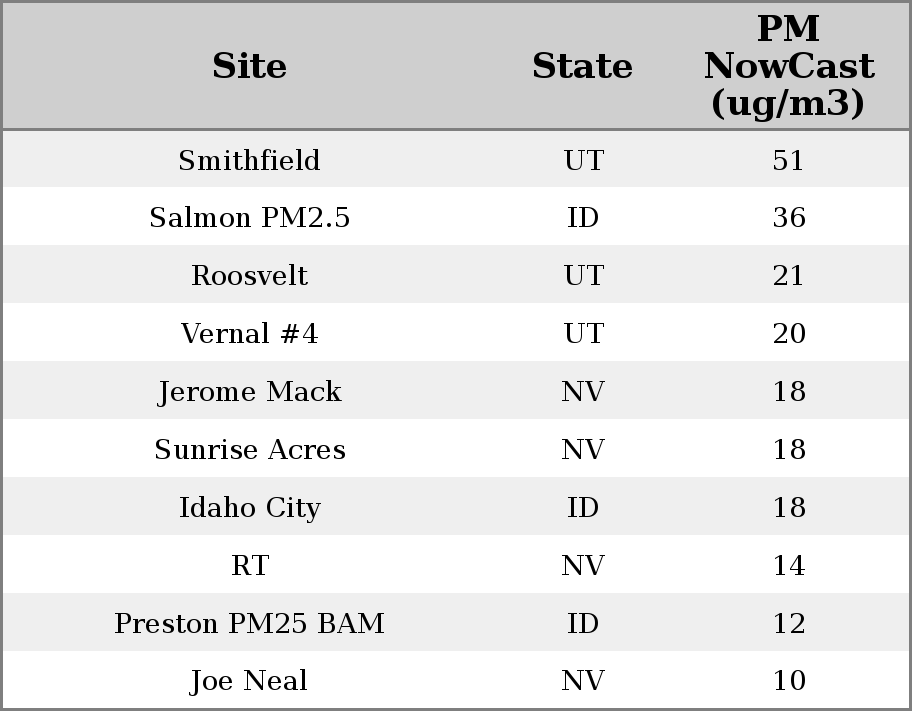 | Site | State | PM NowCast (ug/m3) |
|---|---|---|
| Smithfield | UT | 51 |
| Salmon PM2.5 | ID | 36 |
| Roosvelt | UT | 21 |
| Vernal #4 | UT | 20 |
| Jerome Mack | NV | 18 |
| Sunrise Acres | NV | 18 |
| Idaho City | ID | 18 |
| RT | NV | 14 |
| Preston PM25 BAM | ID | 12 |
| Joe Neal | NV | 10 |